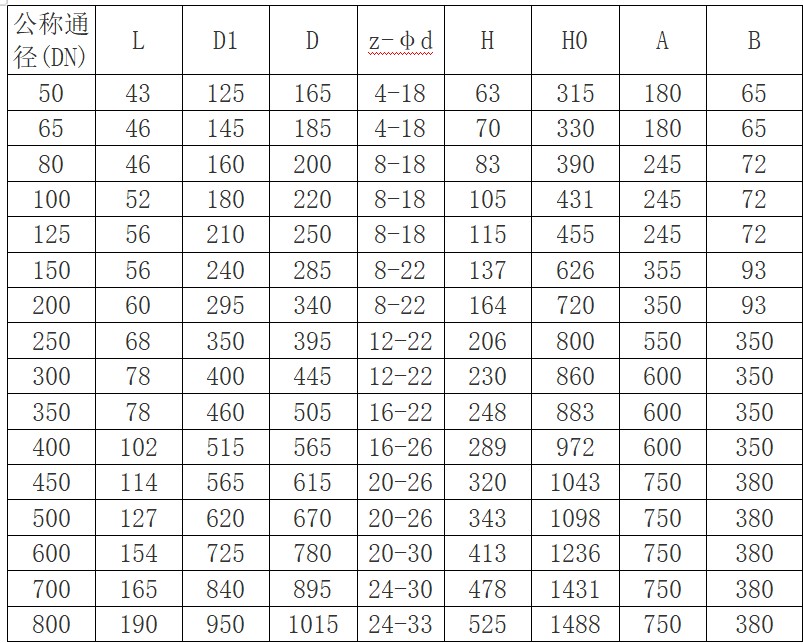 | 公称通径(DN) | L | D1 | D | z-φd | H | H0 | A | B |
|---|---|---|---|---|---|---|---|---|
| 50 | 43 | 125 | 165 | 4-18 | 63 | 315 | 180 | 65 |
| 65 | 46 | 145 | 185 | 4-18 | 70 | 330 | 180 | 65 |
| 80 | 46 | 160 | 200 | 8-18 | 83 | 390 | 245 | 72 |
| 100 | 52 | 180 | 220 | 8-18 | 105 | 431 | 245 | 72 |
| 125 | 56 | 210 | 250 | 8-18 | 115 | 455 | 245 | 72 |
| 150 | 56 | 240 | 285 | 8-22 | 137 | 626 | 355 | 93 |
| 200 | 60 | 295 | 340 | 8-22 | 164 | 720 | 350 | 93 |
| 250 | 68 | 350 | 395 | 12-22 | 206 | 800 | 550 | 350 |
| 300 | 78 | 400 | 445 | 12-22 | 230 | 860 | 600 | 350 |
| 350 | 78 | 460 | 505 | 16-22 | 248 | 883 | 600 | 350 |
| 400 | 102 | 515 | 565 | 16-26 | 289 | 972 | 600 | 350 |
| 450 | 114 | 565 | 615 | 20-26 | 320 | 1043 | 750 | 380 |
| 500 | 127 | 620 | 670 | 20-26 | 343 | 1098 | 750 | 380 |
| 600 | 154 | 725 | 780 | 20-30 | 413 | 1236 | 750 | 380 |
| 700 | 165 | 840 | 895 | 24-30 | 478 | 1431 | 750 | 380 |
| 800 | 190 | 950 | 1015 | 24-33 | 525 | 1488 | 750 | 380 |